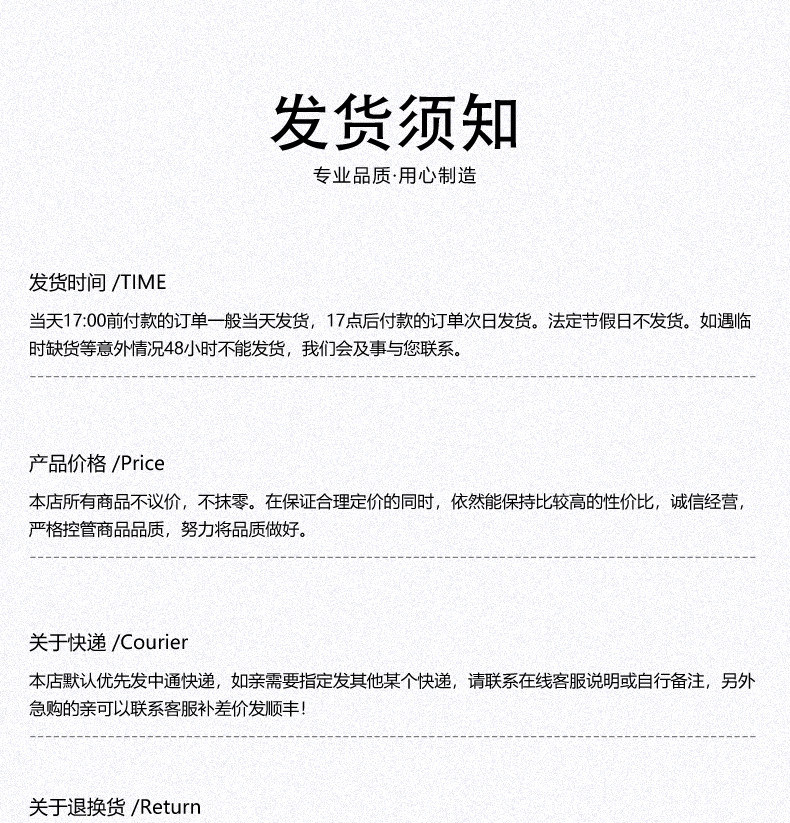 发货须知

专业品质·用心制造

发货时间 /TIME

当天17:00前付款的订单一般当天发货，17点后付款的订单次日发货。法定节假日不发货。如遇临时缺货等意外情况48小时不能发货，我们会及事与您联系。

产品价格 /Price

本店所有商品不议价，不抹零。在保证合理定价的同时，依然能保持比较高的性价比，诚信经营，严格控管商品品质，努力将品质做好。

关于快递 /Courier

本店默认优先发中通快递，如亲需要指定发其他某个快递，请联系在线客服说明或自行备注，另外急购的亲可以联系客服补差价发顺丰！

关于退换货 /Return